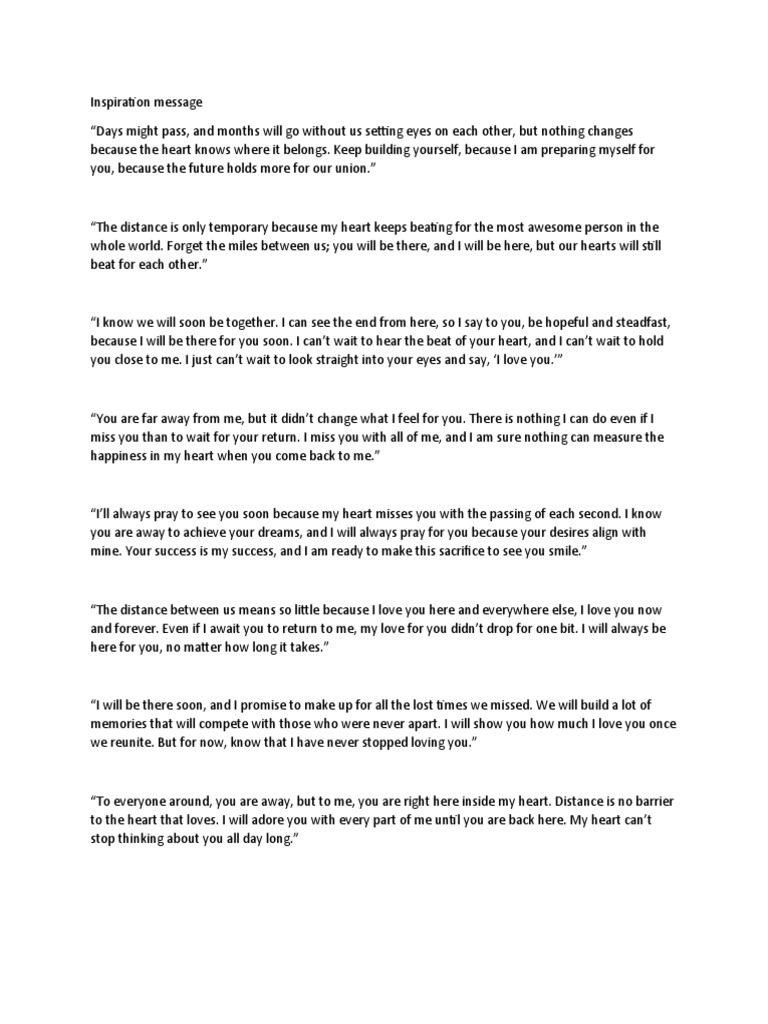 Inspiration message

“Days might pass, and months will go without us setting eyes on each other, but nothing changes because the heart knows where it belongs. Keep building yourself, because I am preparing myself for you, because the future holds more for our union.”

“The distance is only temporary because my heart keeps beating for the most awesome person in the whole world. Forget the miles between us; you will be there, and I will be here, but our hearts will still beat for each other.”

“I know we will soon be together. I can see the end from here, so I say to you, be hopeful and steadfast, because I will be there for you soon. I can’t wait to hear the beat of your heart, and I can’t wait to hold you close to me. I just can’t wait to look straight into your eyes and say, ‘I love you.’”

“You are far away from me, but it didn’t change what I feel for you. There is nothing I can do even if I miss you than to wait for your return. I miss you with all of me, and I am sure nothing can measure the happiness in my heart when you come back to me.”

“I’ll always pray to see you soon because my heart misses you with the passing of each second. I know you are away to achieve your dreams, and I will always pray for you because your desires align with mine. Your success is my success, and I am ready to make this sacrifice to see you smile.”

“The distance between us means so little because I love you here and everywhere else, I love you now and forever. Even if I await you to return to me, my love for you didn’t drop for one bit. I will always be here for you, no matter how long it takes.”

“I will be there soon, and I promise to make up for all the lost times we missed. We will build a lot of memories that will compete with those who were never apart. I will show you how much I love you once we reunite. But for now, know that I have never stopped loving you.”

“To everyone around, you are away, but to me, you are right here inside my heart. Distance is no barrier to the heart that loves. I will adore you with every part of me until you are back here. My heart can’t stop thinking about you all day long.”